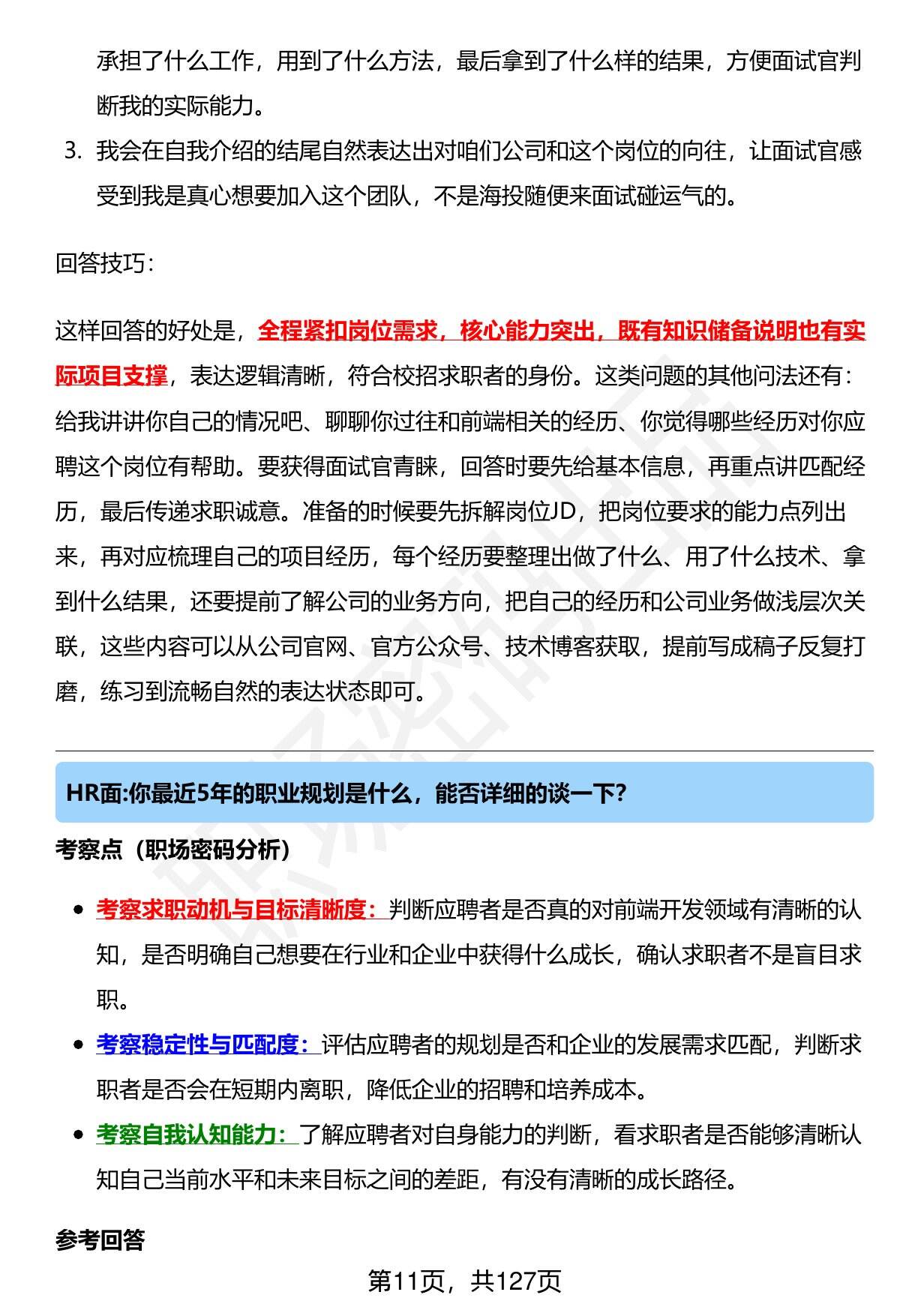 承担了什么工作，用到了什么方法，最后拿到了什么样的结果，方便面试官判断我的实际能力。

3. 我会在自我介绍的结尾自然表达出对咱们公司和这个岗位的向往，让面试官感受到我是真心想要加入这个团队，不是海投随便来面试碰运气的。

回答技巧：

这样回答的好处是，全程紧扣岗位需求，核心能力突出，既有知识储备说明也有实际项目支撑，表达逻辑清晰，符合校招求职者的身份。这类问题的其他问法还有：给我讲讲你自己的情况吧、聊聊你过往和前端相关的经历、你觉得哪些经历对你应聘这个岗位有帮助。要获得面试官青睐，回答时要先给基本信息，再重点讲匹配经历，最后传递求职诚意。准备的时候要先拆解岗位JD，把岗位要求的能力点列出来，再对应梳理自己的项目经历，每个经历要整理出做了什么、用了什么技术、拿到什么结果，还要提前了解公司的业务方向，把自己的经历和公司业务做浅层次关联，这些内容可以从公司官网、官方公众号、技术博客获取，提前写成稿子反复打磨，练习到流畅自然的表达状态即可。

HR面:你最近5年的职业规划是什么，能否详细的谈一下?

考察点（职场密码分析）

• 考察求职动机与目标清晰度：判断应聘者是否真的对前端开发领域有清晰的认知，是否明确自己想要在行业和企业中获得什么成长，确认求职者不是盲目求职。
• 考察稳定性与匹配度：评估应聘者的规划是否和企业的发展需求匹配，判断求职者是否会在短期内离职，降低企业的招聘和培养成本。
• 考察自我认知能力：了解应聘者对自身能力的判断，看求职者是否能够清晰认知自己当前水平和未来目标之间的差距，有没有清晰的成长路径。

参考回答

第11页，共127页

职场密码